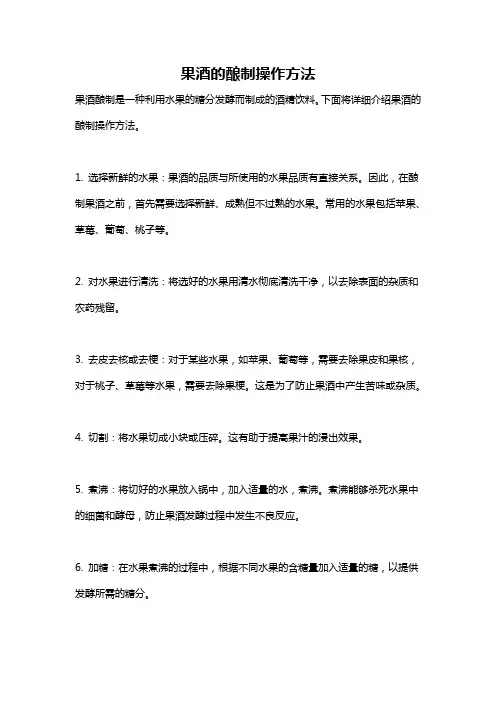 果酒的酿制操作方法

果酒酿制是一种利用水果的糖分发酵而制成的酒精饮料。下面将详细介绍果酒的酿制操作方法。

1. 选择新鲜的水果：果酒的品质与所使用的水果品质有直接关系。因此，在酿制果酒之前，首先需要选择新鲜、成熟但不过熟的水果。常用的水果包括苹果、草莓、葡萄、桃子等。

2. 对水果进行清洗：将选好的水果用清水彻底清洗干净，以去除表面的杂质和农药残留。

3. 去皮去核或去梗：对于某些水果，如苹果、葡萄等，需要去除果皮和果核，对于桃子、草莓等水果，需要去除果梗。这是为了防止果酒中产生苦味或杂质。

4. 切割：将水果切成小块或压碎。这有助于提高果汁的浸出效果。

5. 煮沸：将切好的水果放入锅中，加入适量的水，煮沸。煮沸能够杀死水果中的细菌和酵母，防止果酒发酵过程中发生不良反应。

6. 加糖：在水果煮沸的过程中，根据不同水果的含糖量加入适量的糖，以提供发酵所需的糖分。